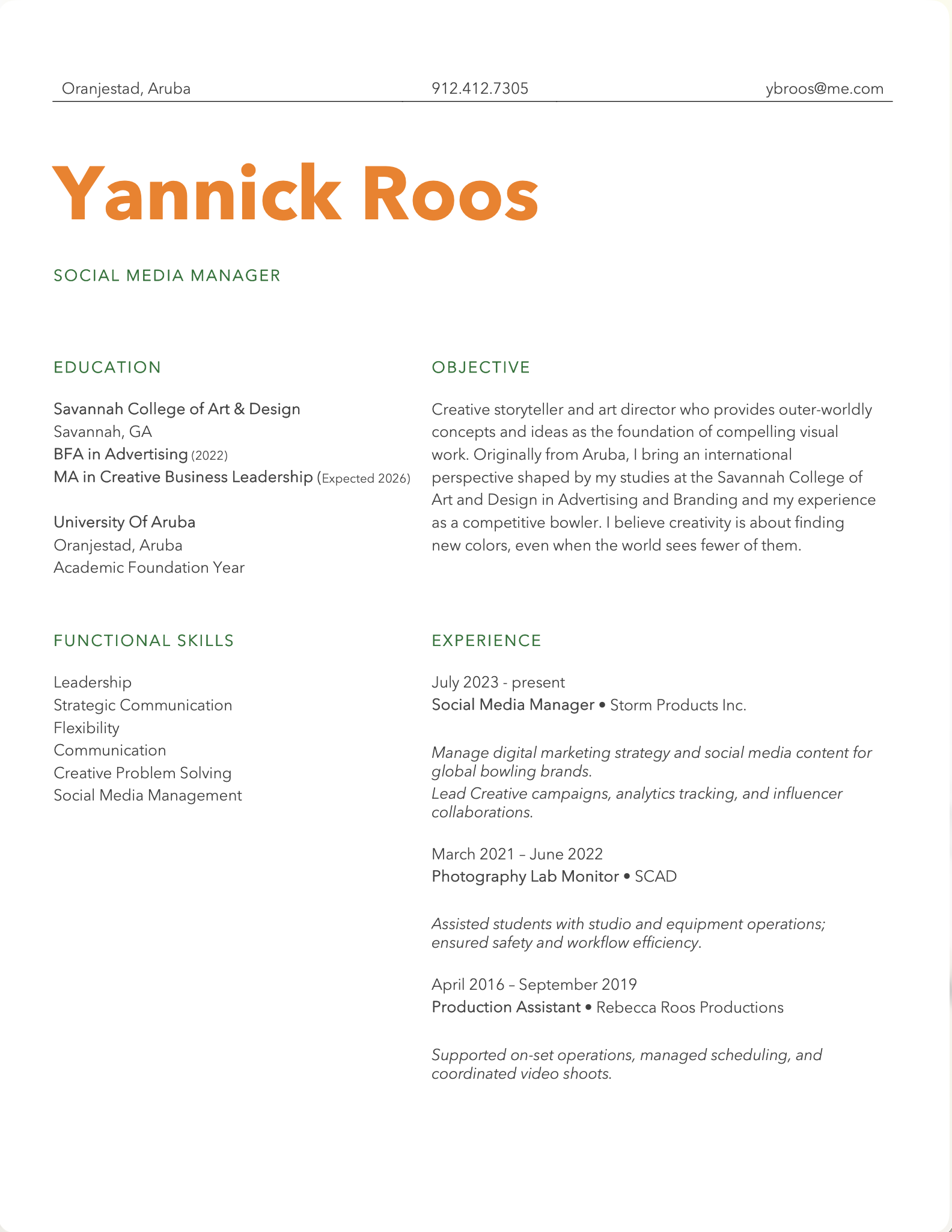 Oranjestad, Aruba
912.412.7305
ybroos@me.com

Yannick Roos

SOCIAL MEDIA MANAGER

EDUCATION

Savannah College of Art & Design
Savannah, GA
BFA in Advertising (2022)
MA in Creative Business Leadership (Expected 2026)

University Of Aruba
Oranjestad, Aruba
Academic Foundation Year

FUNCTIONAL SKILLS

Leadership
Strategic Communication
Flexibility
Communication
Creative Problem Solving
Social Media Management

OBJECTIVE

Creative storyteller and art director who provides outer-worldly concepts and ideas as the foundation of compelling visual work. Originally from Aruba, I bring an international perspective shaped by my studies at the Savannah College of Art and Design in Advertising and Branding and my experience as a competitive bowler. I believe creativity is about finding new colors, even when the world sees fewer of them.

EXPERIENCE

July 2023 - present
Social Media Manager • Storm Products Inc.

Manage digital marketing strategy and social media content for global bowling brands.
Lead Creative campaigns, analytics tracking, and influencer collaborations.

March 2021 – June 2022
Photography Lab Monitor • SCAD

Assisted students with studio and equipment operations; ensured safety and workflow efficiency.

April 2016 – September 2019
Production Assistant • Rebecca Roos Productions

Supported on-set operations, managed scheduling, and coordinated video shoots.